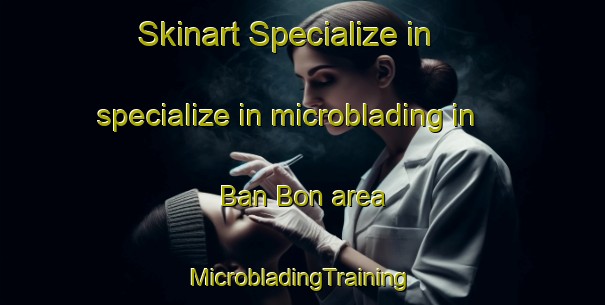 Skinart Specialize in specialize in microblading in Ban Bon area

MicrobladingTraining